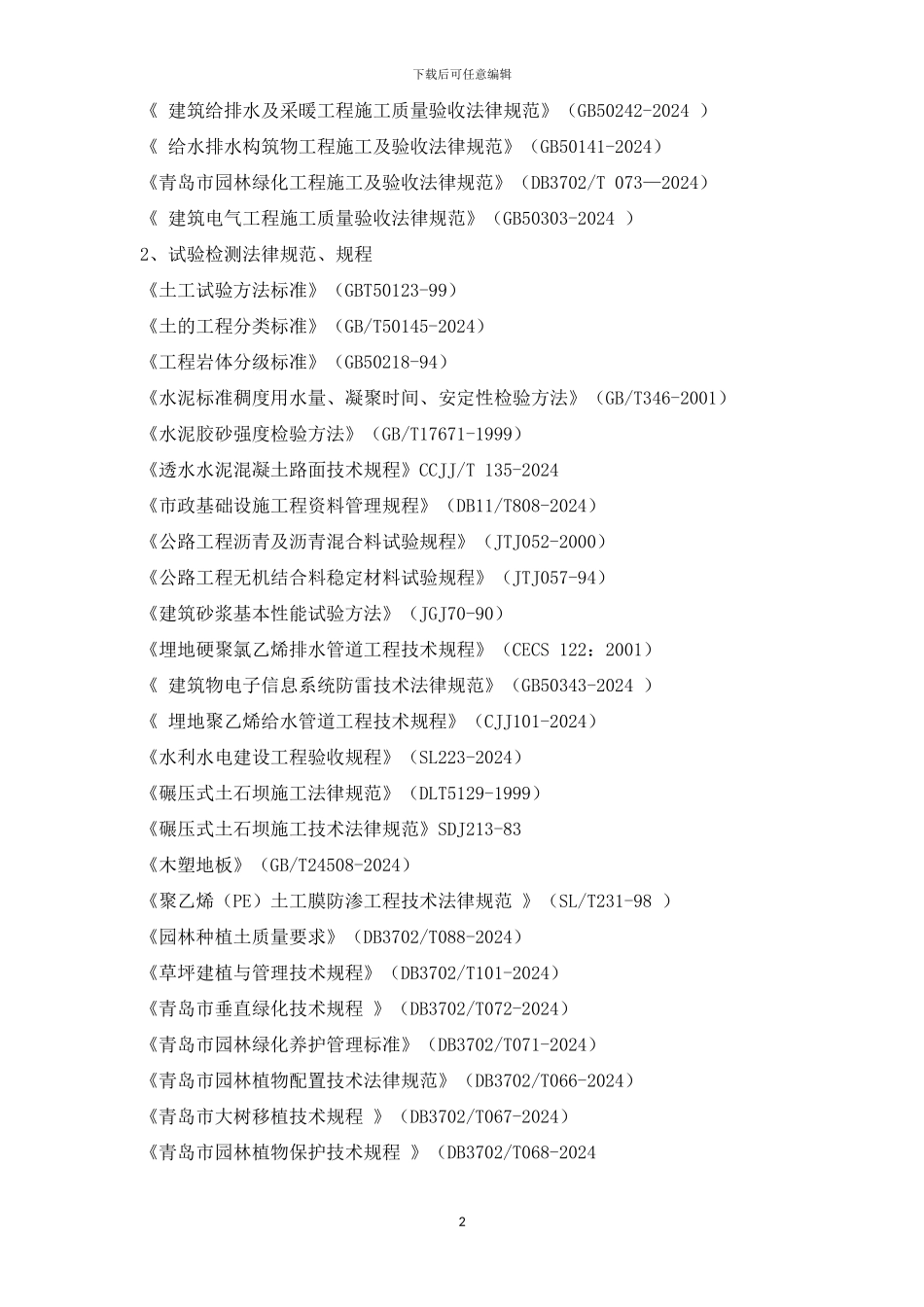 下载后可任意编辑

《 建筑给排水及采暖工程施工质量验收法律规范》（GB50242-2024 ）

《 给水排水构筑物工程施工及验收法律规范》（GB50141-2024）

《青岛市园林绿化工程施工及验收法律规范》（DB3702/T 073—2024）

《 建筑电气工程施工质量验收法律规范》（GB50303-2024 ）

2、试验检测法律规范、规程

《土工试验方法标准》（GBT50123-99）

《土的工程分类标准》（GB/T50145-2024）

《工程岩体分级标准》（GB50218-94）

《水泥标准稠度用水量、凝聚时间、安定性检验方法》（GB/T346-2001）

《水泥胶砂强度检验方法》（GB/T17671-1999）

《透水水泥混凝土路面技术规程》CCJJ/T 135-2024

《市政基础设施工程资料管理规程》（DB11/T808-2024）

《公路工程沥青及沥青混合料试验规程》（JTJ052-2000）

《公路工程无机结合料稳定材料试验规程》（JTJ057-94）

《建筑砂浆基本性能试验方法》（JGJ70-90）

《埋地硬聚氯乙烯排水管道工程技术规程》（CECS 122：2001）

《 建筑物电子信息系统防雷技术法律规范》（GB50343-2024 ）

《 埋地聚乙烯给水管道工程技术规程》（CJJ101-2024）

《水利水电建设工程验收规程》（SL223-2024）

《碾压式土石坝施工法律规范》（DLT5129-1999）

《碾压式土石坝施工技术法律规范》SDJ213-83

《木塑地板》（GB/T24508-2024）

《聚乙烯（PE）土工膜防渗工程技术法律规范 》（SL/T231-98 ）

《园林种植土质量要求》（DB3702/T088-2024）

《草坪建植与管理技术规程》（DB3702/T101-2024）

《青岛市垂直绿化技术规程 》（DB3702/T072-2024）

《青岛市园林绿化养护管理标准》（DB3702/T071-2024）

《青岛市园林植物配置技术法律规范》（DB3702/T066-2024）

《青岛市大树移植技术规程 》（DB3702/T067-2024）

《青岛市园林植物保护技术规程 》（DB3702/T068-2024

2